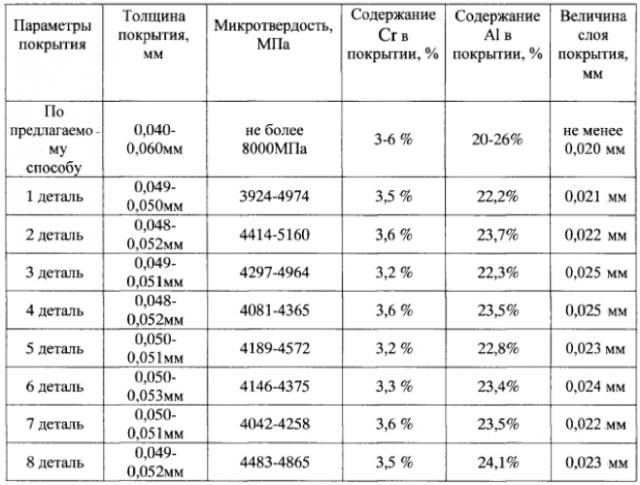 | Параметры покрытия | Толщина покрытия, мм | Микротвердость, МПа | Содержание Cr в покрытии, % | Содержание Al в покрытии, % | Величина слоя покрытия, мм |
|---|---|---|---|---|---|
| По предлагаемому способу | 0,040-0,060мм | не более 8000МПа | 3-6 % | 20-26% | не менее 0,020 мм |
| 1 деталь | 0,049-0,050мм | 3924-4974 | 3,5 % | 22,2% | 0,021 мм |
| 2 деталь | 0,048-0,052мм | 4414-5160 | 3,6 % | 23,7% | 0,022 мм |
| 3 деталь | 0,049-0,051мм | 4297-4964 | 3,2 % | 22,3% | 0,025 мм |
| 4 деталь | 0,048-0,052мм | 4081-4365 | 3,6 % | 23,5% | 0,025 мм |
| 5 деталь | 0,050-0,051мм | 4189-4572 | 3,2 % | 22,8% | 0,023 мм |
| 6 деталь | 0,050-0,053мм | 4146-4375 | 3,3 % | 23,4% | 0,024 мм |
| 7 деталь | 0,050-0,051мм | 4042-4258 | 3,6 % | 23,5% | 0,022 мм |
| 8 деталь | 0,049-0,052мм | 4483-4865 | 3,5 % | 24,1% | 0,023 мм |